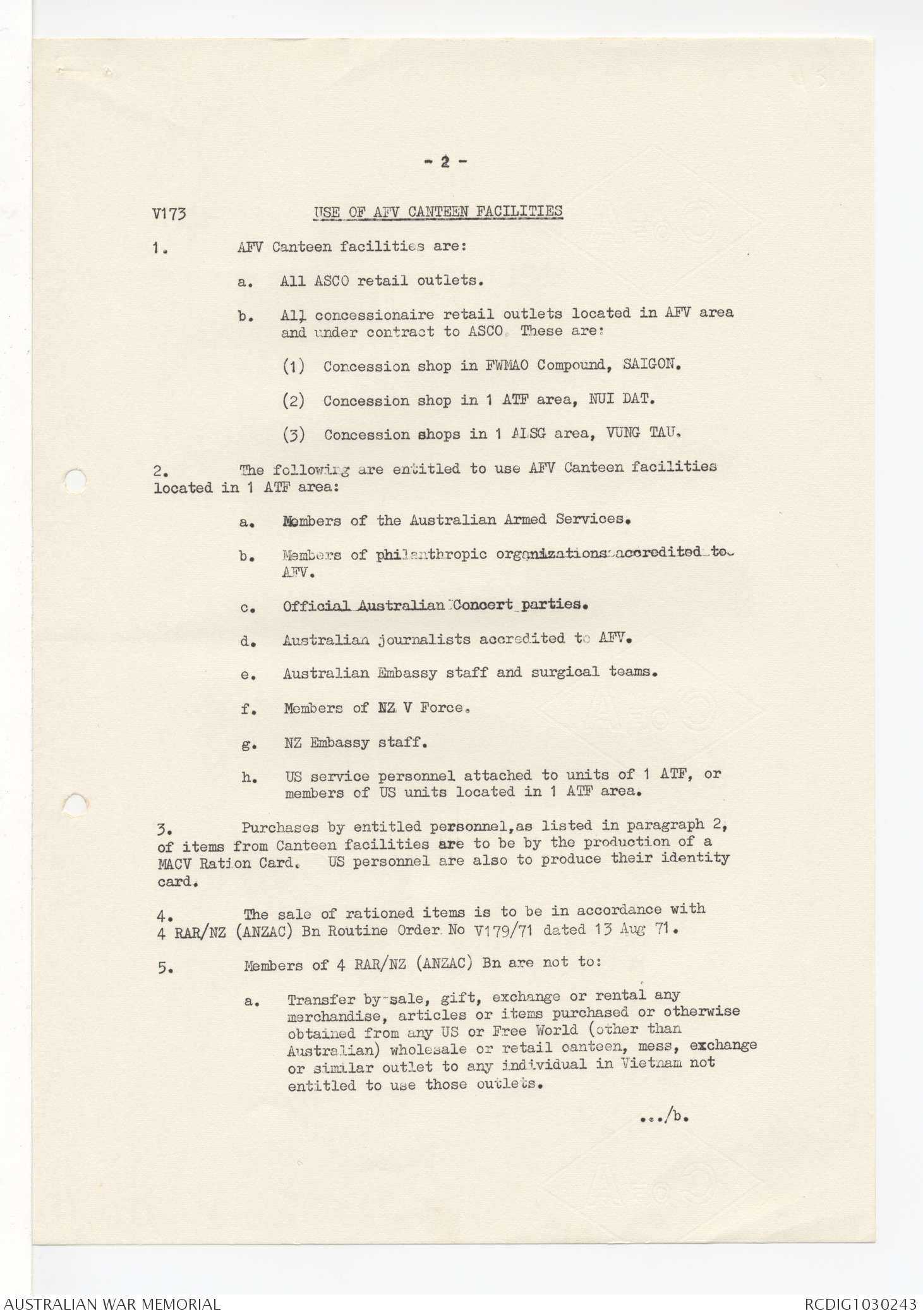 - 2 -

V173 USE OF AFV CANTEEN FACILITIES

1. AFV Canteen facilities are:

a. All ASCO retail outlets.

b. All concessionaire retail outlets located in AFV area and under contract to ASCO. These are:

(1) Concession shop in FWMAO Compound, SAIGON.

(2) Concession shop in 1 ATF area, NUI DAT.

(3) Concession shops in 1 ALSG area, VUNG TAU.

2. The following are entitled to use AFV Canteen facilities located in 1 ATF area:

a. Members of the Australian Armed Services.

b. Members of philanthropic organizations accredited to AFV.

c. Official Australian Concert parties.

d. Australian journalists accredited to AFV.

e. Australian Embassy staff and surgical teams.

f. Members of NZ V Force.

g. NZ Embassy staff.

h. US service personnel attached to units of 1 ATF, or members of US units located in 1 ATF area.

3. Purchases by entitled personnel,as listed in paragraph 2, of items from Canteen facilities are to be by the production of a MACV Ration Card. US personnel are also to produce their identity card.

4. The sale of rationed items is to be in accordance with 4 RAR/NZ (ANZAC) Bn Routine Order No V179/71 dated 13 Aug 71.

5. Members of 4 RAR/NZ (ANZAC) Bn are not to:

a. Transfer by sale, gift, exchange or rental any merchandise, articles or items purchased or otherwise obtained from any US or Free World (other than Australian) wholesale or retail canteen, mess, exchange or similar outlet to any individual in Vietnam not entitled to use those outlets.

.../b.

AUSTRALIAN WAR MEMORIAL RCDIG1030243